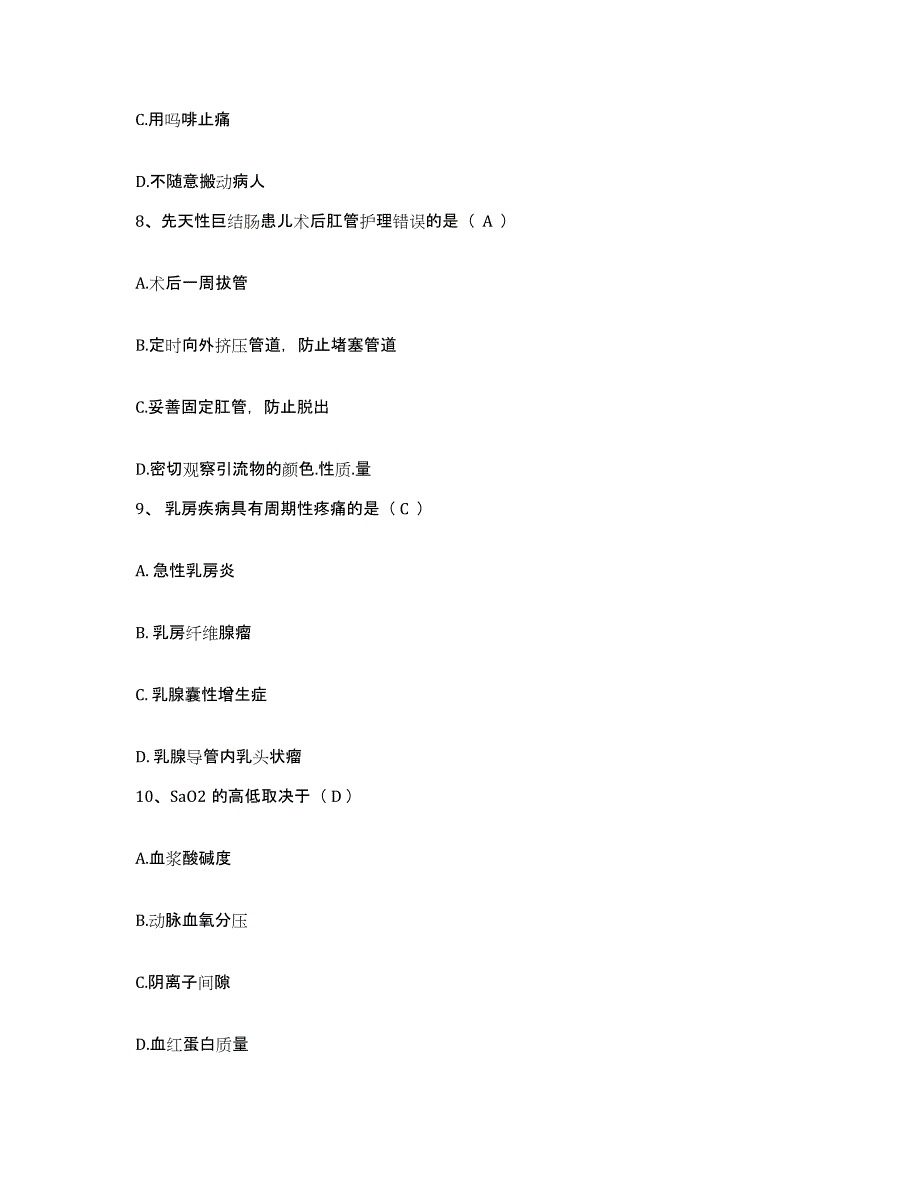 C.用吗啡止痛

D.不随意搬动病人

8、先天性巨结肠患儿术后肛管护理错误的是（ A ）

A.术后一周拔管

B.定时向外挤压管道，防止堵塞管道

C.妥善固定肛管，防止脱出

D.密切观察引流物的颜色.性质.量

9、 乳房疾病具有周期性疼痛的是（ C ）

A. 急性乳房炎

B. 乳房纤维腺瘤

C. 乳腺囊性增生症

D. 乳腺导管内乳头状瘤

10、SaO2 的高低取决于（ D ）

A.血浆酸碱度

B.动脉血氧分压

C.阴离子间隙

D.血红蛋白质量